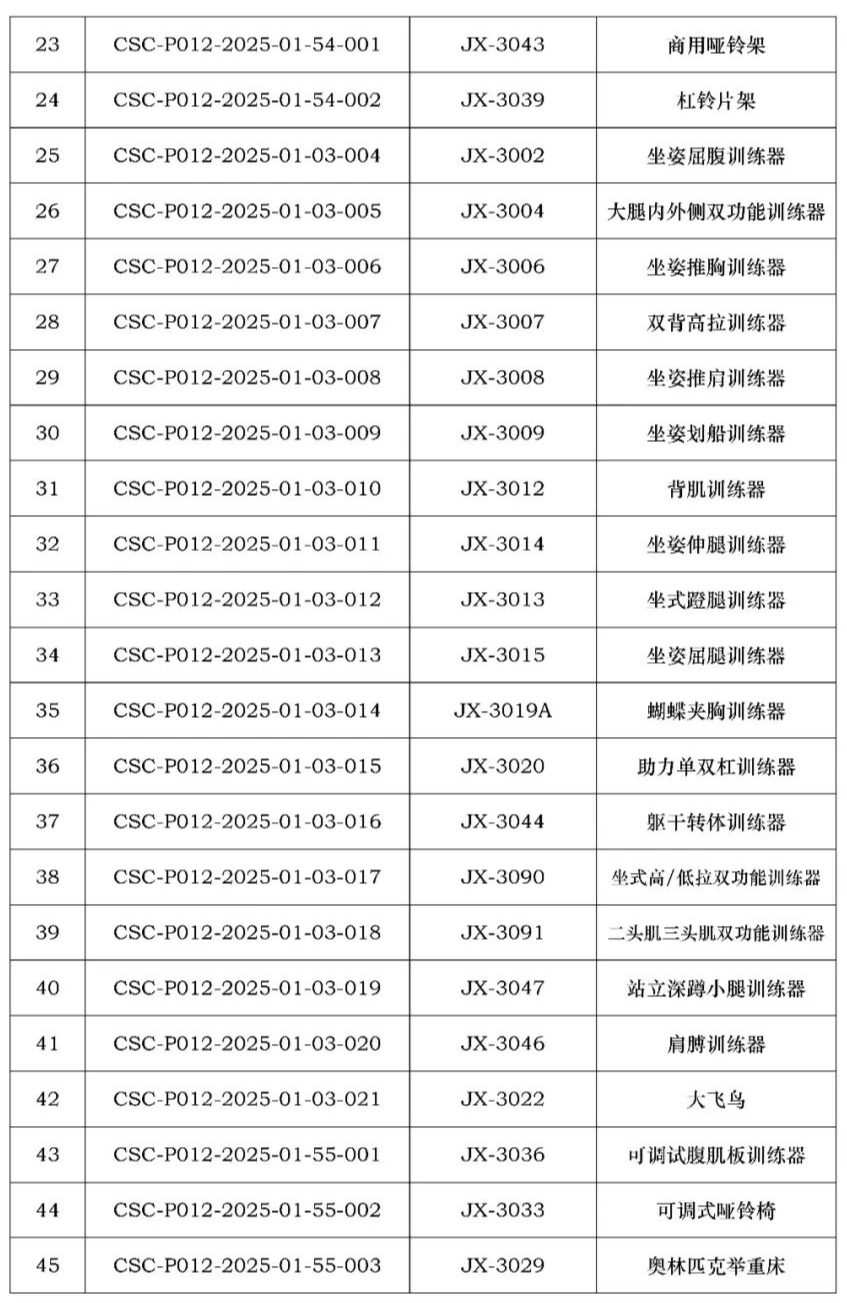 | 23 | CSC-P012-2025-01-54-001 | JX-3043 | 商用哑铃架 |
|---|---|---|---|
| 24 | CSC-P012-2025-01-54-002 | JX-3039 | 杠铃片架 |
| 25 | CSC-P012-2025-01-03-004 | JX-3002 | 坐姿屈腹训练器 |
| 26 | CSC-P012-2025-01-03-005 | JX-3004 | 大腿内外侧双功能训练器 |
| 27 | CSC-P012-2025-01-03-006 | JX-3006 | 坐姿推胸训练器 |
| 28 | CSC-P012-2025-01-03-007 | JX-3007 | 双背高拉训练器 |
| 29 | CSC-P012-2025-01-03-008 | JX-3008 | 坐姿推肩训练器 |
| 30 | CSC-P012-2025-01-03-009 | JX-3009 | 坐姿划船训练器 |
| 31 | CSC-P012-2025-01-03-010 | JX-3012 | 背肌训练器 |
| 32 | CSC-P012-2025-01-03-011 | JX-3014 | 坐姿伸腿训练器 |
| 33 | CSC-P012-2025-01-03-012 | JX-3013 | 坐式蹬腿训练器 |
| 34 | CSC-P012-2025-01-03-013 | JX-3015 | 坐姿屈腿训练器 |
| 35 | CSC-P012-2025-01-03-014 | JX-3019A | 蝴蝶夹胸训练器 |
| 36 | CSC-P012-2025-01-03-015 | JX-3020 | 助力单双杠训练器 |
| 37 | CSC-P012-2025-01-03-016 | JX-3044 | 躯干转体训练器 |
| 38 | CSC-P012-2025-01-03-017 | JX-3090 | 坐式高/低拉双功能训练器 |
| 39 | CSC-P012-2025-01-03-018 | JX-3091 | 二头肌三头肌双功能训练器 |
| 40 | CSC-P012-2025-01-03-019 | JX-3047 | 站立深蹲小腿训练器 |
| 41 | CSC-P012-2025-01-03-020 | JX-3046 | 肩膊训练器 |
| 42 | CSC-P012-2025-01-03-021 | JX-3022 | 大飞鸟 |
| 43 | CSC-P012-2025-01-55-001 | JX-3036 | 可调试腹肌板训练器 |
| 44 | CSC-P012-2025-01-55-002 | JX-3033 | 可调式哑铃椅 |
| 45 | CSC-P012-2025-01-55-003 | JX-3029 | 奥林匹克举重床 |